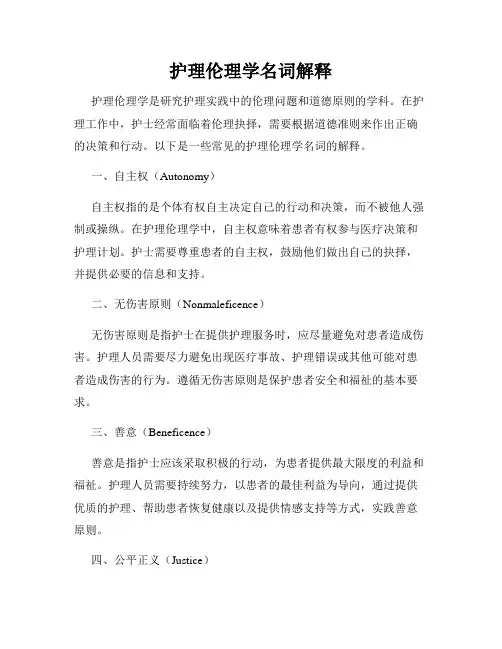 护理伦理学名词解释

护理伦理学是研究护理实践中的伦理问题和道德原则的学科。在护理工作中，护士经常面临着伦理抉择，需要根据道德准则来作出正确的决策和行动。以下是一些常见的护理伦理学名词的解释。

一、自主权（Autonomy）

自主权指的是个体有权自主决定自己的行动和决策，而不被他人强制或操纵。在护理伦理学中，自主权意味着患者有权参与医疗决策和护理计划。护士需要尊重患者的自主权，鼓励他们做出自己的抉择，并提供必要的信息和支持。

二、无伤害原则（Nonmaleficence）

无伤害原则是指护士在提供护理服务时，应尽量避免对患者造成伤害。护理人员需要尽力避免出现医疗事故、护理错误或其他可能对患者造成伤害的行为。遵循无伤害原则是保护患者安全和福祉的基本要求。

三、善意（Beneficence）

善意是指护士应该采取积极的行动，为患者提供最大限度的利益和福祉。护理人员需要持续努力，以患者的最佳利益为导向，通过提供优质的护理、帮助患者恢复健康以及提供情感支持等方式，实践善意原则。

四、公平正义（Justice）